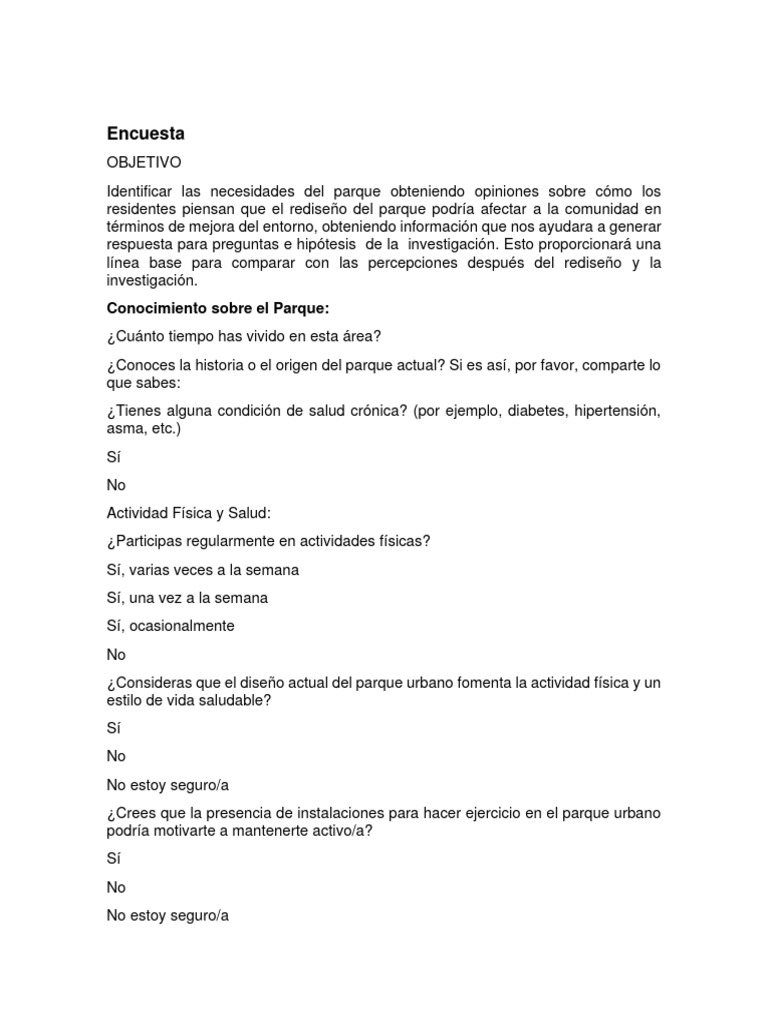 Encuesta

OBJETIVO

Identificar las necesidades del parque obteniendo opiniones sobre cómo los residentes piensan que el rediseño del parque podría afectar a la comunidad en términos de mejora del entorno, obteniendo información que nos ayudara a generar respuesta para preguntas e hipótesis de la investigación. Esto proporcionará una línea base para comparar con las percepciones después del rediseño y la investigación.

Conocimiento sobre el Parque:

¿Cuánto tiempo has vivido en esta área?

¿Conoces la historia o el origen del parque actual? Si es así, por favor, comparte lo que sabes:

¿Tienes alguna condición de salud crónica? (por ejemplo, diabetes, hipertensión, asma, etc.)

Sí

No

Actividad Física y Salud:

¿Participas regularmente en actividades físicas?

Sí, varias veces a la semana

Sí, una vez a la semana

Sí, ocasionalmente

No

¿Consideras que el diseño actual del parque urbano fomenta la actividad física y un estilo de vida saludable?

Sí

No

No estoy seguro/a

¿Crees que la presencia de instalaciones para hacer ejercicio en el parque urbano podría motivarte a mantenerte activo/a?

Sí

No

No estoy seguro/a